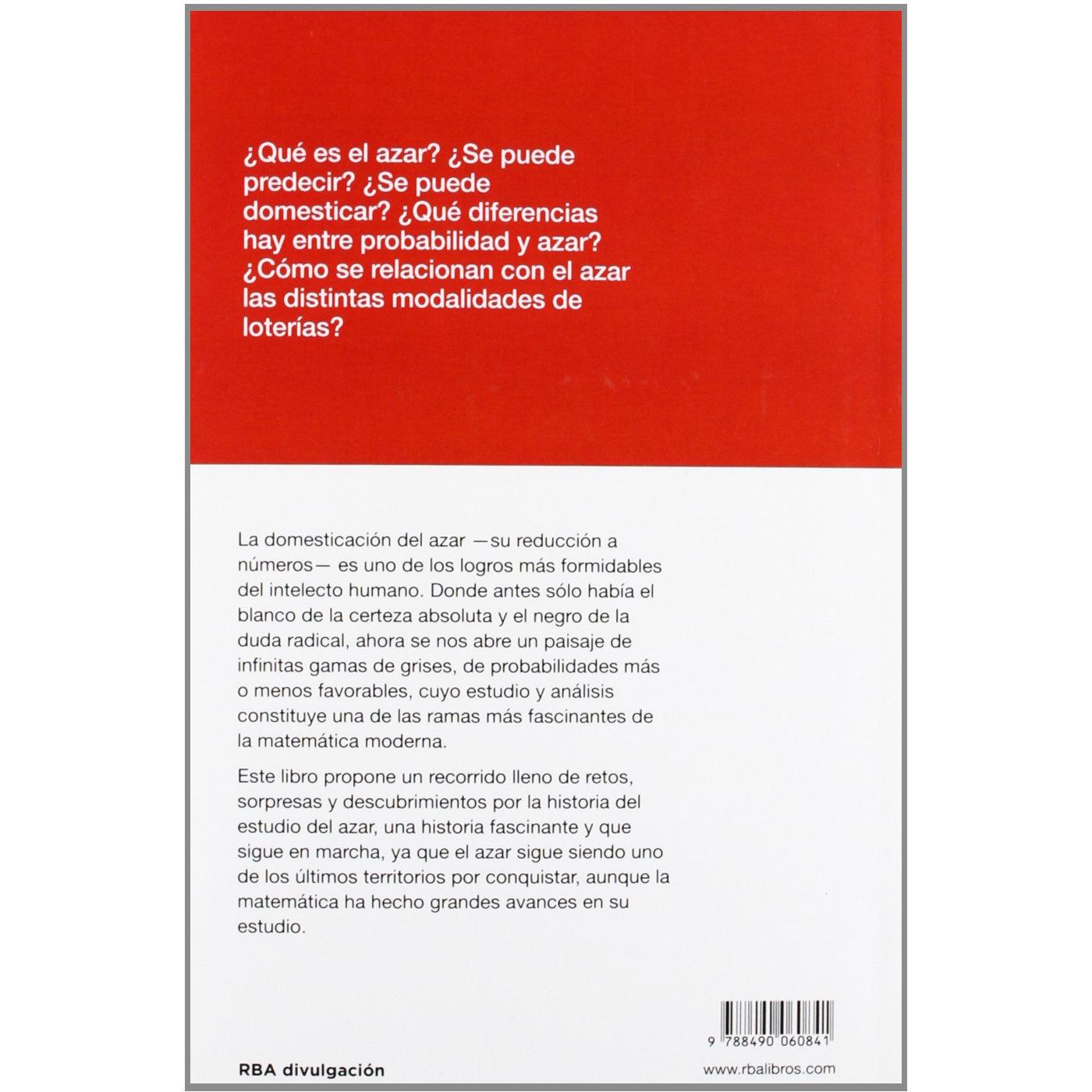 ¿Qué es el azar? ¿Se puede predecir? ¿Se puede domesticar? ¿Qué diferencias hay entre probabilidad y azar? ¿Cómo se relacionan con el azar las distintas modalidades de loterías?

La domesticación del azar —su reducción a números— es uno de los logros más formidables del intelecto humano. Donde antes sólo había el blanco de la certeza absoluta y el negro de la duda radical, ahora se nos abre un paisaje de infinitas gamas de grises, de probabilidades más o menos favorables, cuyo estudio y análisis constituye una de las ramas más fascinantes de la matemática moderna.

Este libro propone un recorrido lleno de retos, sorpresas y descubrimientos por la historia del estudio del azar, una historia fascinante y que sigue en marcha, ya que el azar sigue siendo uno de los últimos territorios por conquistar, aunque la matemática ha hecho grandes avances en su estudio.

9 788490 060841

RBA divulgación

www.rbalibros.com